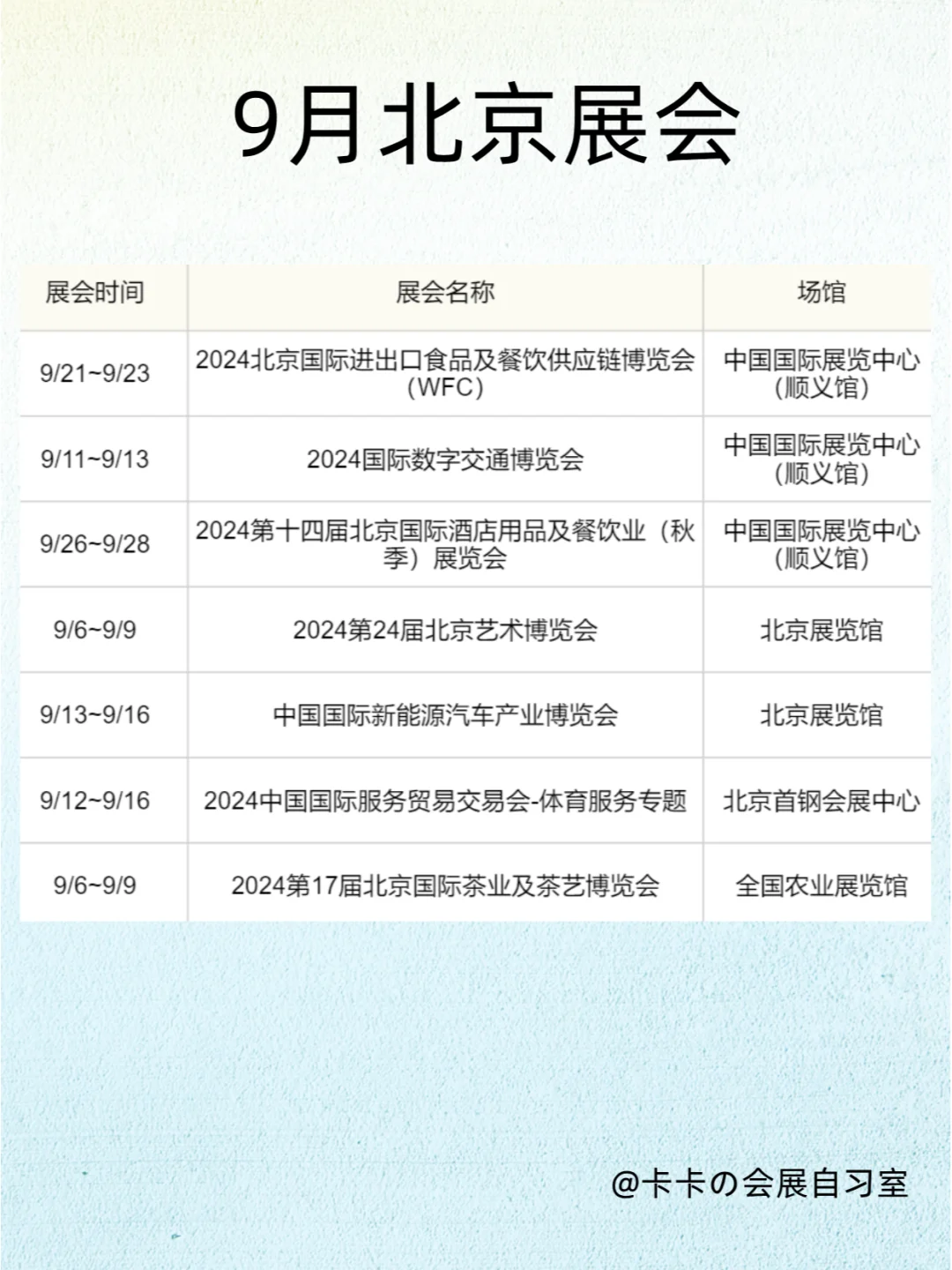 9月北京展会

| 展会时间 | 展会名称 | 场馆 |
|---|---|---|
| 9/21~9/23 | 2024北京国际进出口食品及餐饮供应链博览会（WFC） | 中国国际展览中心（顺义馆） |
| 9/11~9/13 | 2024国际数字交通博览会 | 中国国际展览中心（顺义馆） |
| 9/26~9/28 | 2024第十四届北京国际酒店用品及餐饮业（秋季）展览会 | 中国国际展览中心（顺义馆） |
| 9/6~9/9 | 2024第24届北京艺术博览会 | 北京展览馆 |
| 9/13~9/16 | 中国国际新能源汽车产业博览会 | 北京展览馆 |
| 9/12~9/16 | 2024中国国际服务贸易交易会-体育服务专题 | 北京首钢会展中心 |
| 9/6~9/9 | 2024第17届北京国际茶业及茶艺博览会 | 全国农业展览馆 |

@卡卡の会展自习室